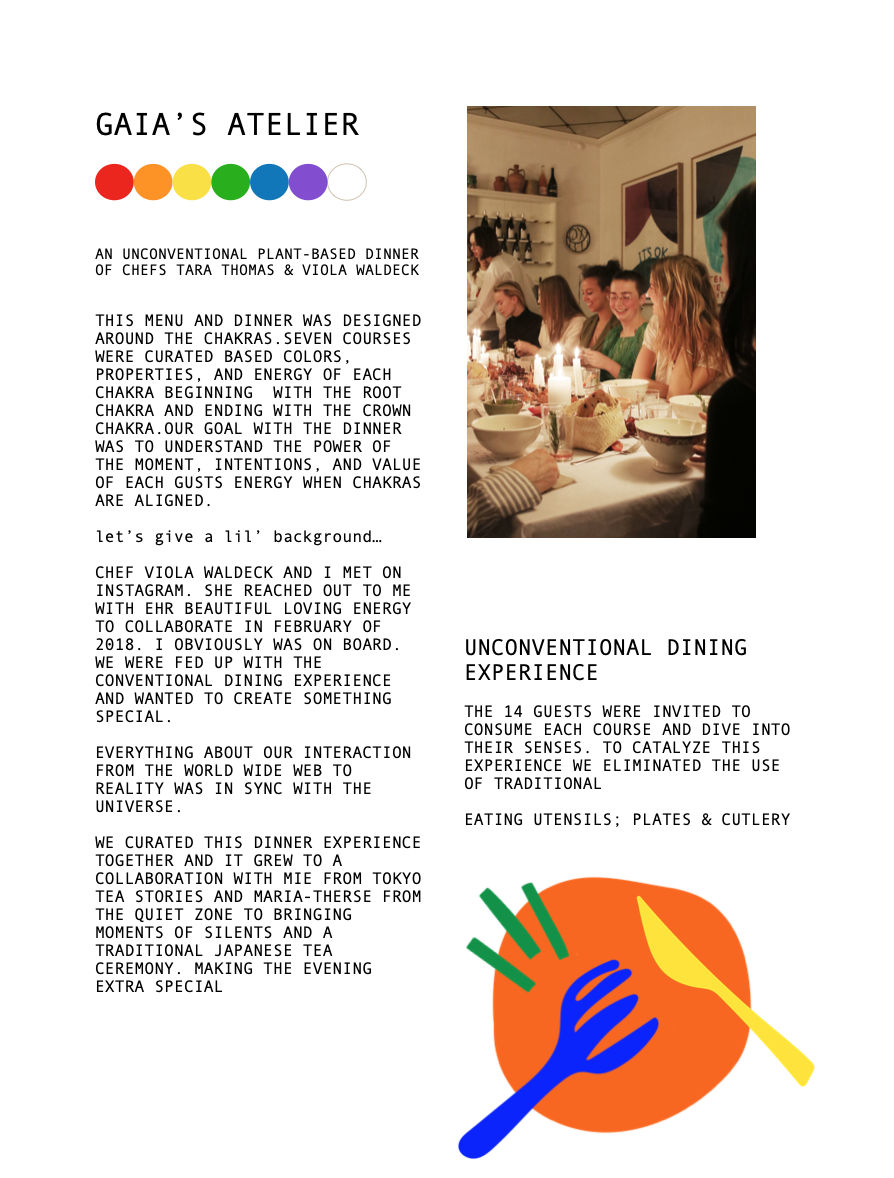 GAIA'S ATELIER

AN UNCONVENTIONAL PLANT-BASED DINNER OF CHEFS TARA THOMAS & VIOLA WALDECK

THIS MENU AND DINNER WAS DESIGNED AROUND THE CHAKRAS.SEVEN COURSES WERE CURATED BASED COLORS, PROPERTIES, AND ENERGY OF EACH CHAKRA BEGINNING WITH THE ROOT CHAKRA AND ENDING WITH THE CROWN CHAKRA.OUR GOAL WITH THE DINNER WAS TO UNDERSTAND THE POWER OF THE MOMENT, INTENTIONS, AND VALUE OF EACH GUSTS ENERGY WHEN CHAKRAS ARE ALIGNED.

let's give a lil' background…

CHEF VIOLA WALDECK AND I MET ON INSTAGRAM. SHE REACHED OUT TO ME WITH EHR BEAUTIFUL LOVING ENERGY TO COLLABORATE IN FEBRUARY OF 2018. I OBVIOUSLY WAS ON BOARD. WE WERE FED UP WITH THE CONVENTIONAL DINING EXPERIENCE AND WANTED TO CREATE SOMETHING SPECIAL.

EVERYTHING ABOUT OUR INTERACTION FROM THE WORLD WIDE WEB TO REALITY WAS IN SYNC WITH THE UNIVERSE.

WE CURATED THIS DINNER EXPERIENCE TOGETHER AND IT GREW TO A COLLABORATION WITH MIE FROM TOKYO TEA STORIES AND MARIA-THERSE FROM THE QUIET ZONE TO BRINGING MOMENTS OF SILENTS AND A TRADITIONAL JAPANESE TEA CEREMONY. MAKING THE EVENING EXTRA SPECIAL

IT'S OK

UNCONVENTIONAL DINING EXPERIENCE

THE 14 GUESTS WERE INVITED TO CONSUME EACH COURSE AND DIVE INTO THEIR SENSES. TO CATALYZE THIS EXPERIENCE WE ELIMINATED THE USE OF TRADITIONAL

EATING UTENSILS; PLATES & CUTLERY